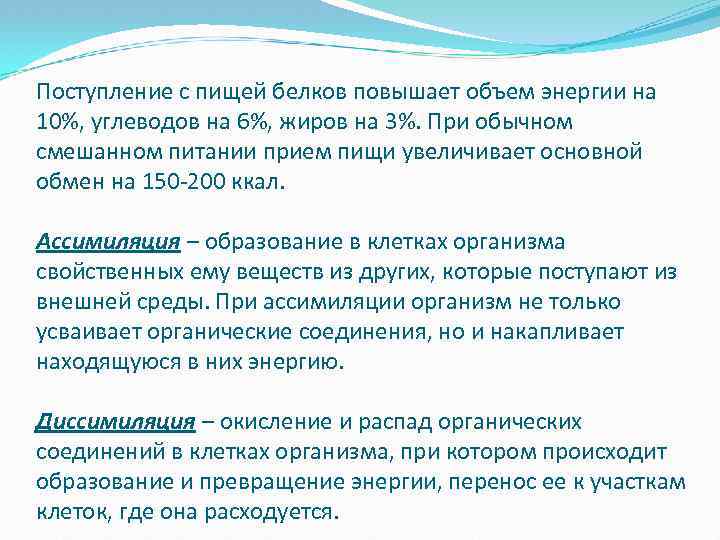 Поступление с пищей белков повышает объем энергии на 10%, углеводов на 6%, жиров на 3%. При обычном смешанном питании прием пищи увеличивает основной обмен на 150-200 ккал.

Ассимиляция – образование в клетках организма свойственных ему веществ из других, которые поступают из внешней среды. При ассимиляции организм не только усваивает органические соединения, но и накапливает находящуюся в них энергию.

Диссимиляция – окисление и распад органических соединений в клетках организма, при котором происходит образование и превращение энергии, перенос ее к участкам клеток, где она расходуется.